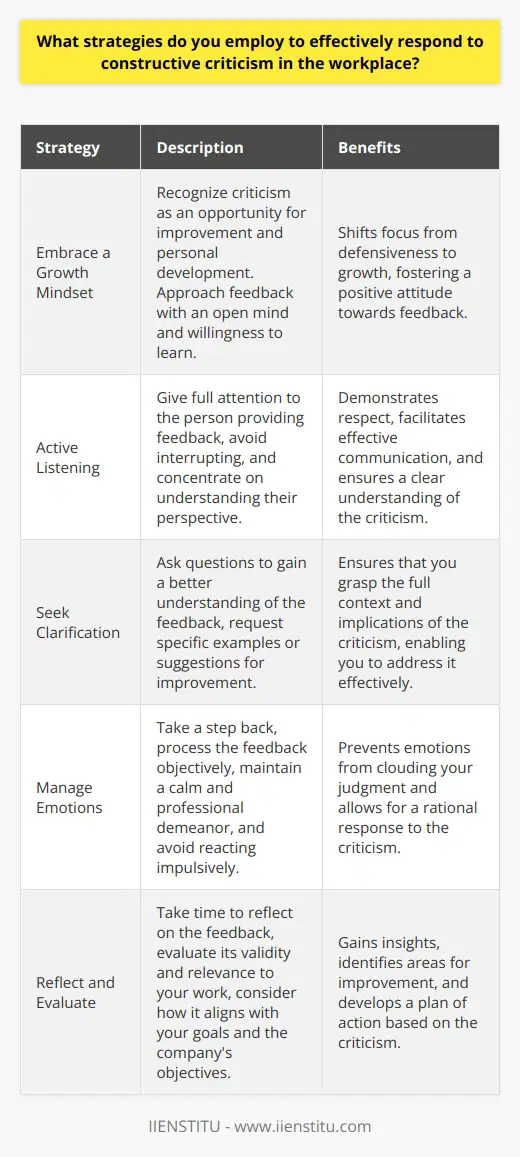 What strategies do you employ to effectively respond to constructive criticism in the workplace?

| Strategy | Description | Benefits |
|---|---|---|
| Embrace a Growth Mindset | Recognize criticism as an opportunity for improvement and personal development. Approach feedback with an open mind and willingness to learn. | Shifts focus from defensiveness to growth, fostering a positive attitude towards feedback. |
| Active Listening | Give full attention to the person providing feedback, avoid interrupting, and concentrate on understanding their perspective. | Demonstrates respect, facilitates effective communication, and ensures a clear understanding of the criticism. |
| Seek Clarification | Ask questions to gain a better understanding of the feedback, request specific examples or suggestions for improvement. | Ensures that you grasp the full context and implications of the criticism, enabling you to address it effectively. |
| Manage Emotions | Take a step back, process the feedback objectively, maintain a calm and professional demeanor, and avoid reacting impulsively. | Prevents emotions from clouding your judgment and allows for a rational response to the criticism. |
| Reflect and Evaluate | Take time to reflect on the feedback, evaluate its validity and relevance to your work, consider how it aligns with your goals and the company's objectives. | Gains insights, identifies areas for improvement, and develops a plan of action based on the criticism. |

IIENSTITU - www.iienstitu.com